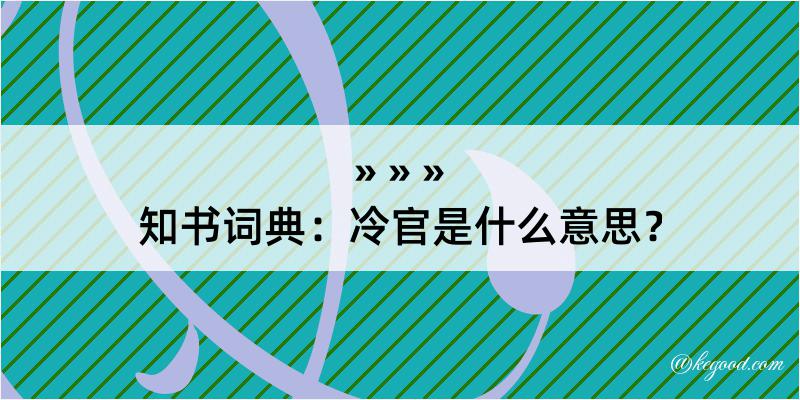 » » »
知书词典：冷官是什么意思？
@kegood.com